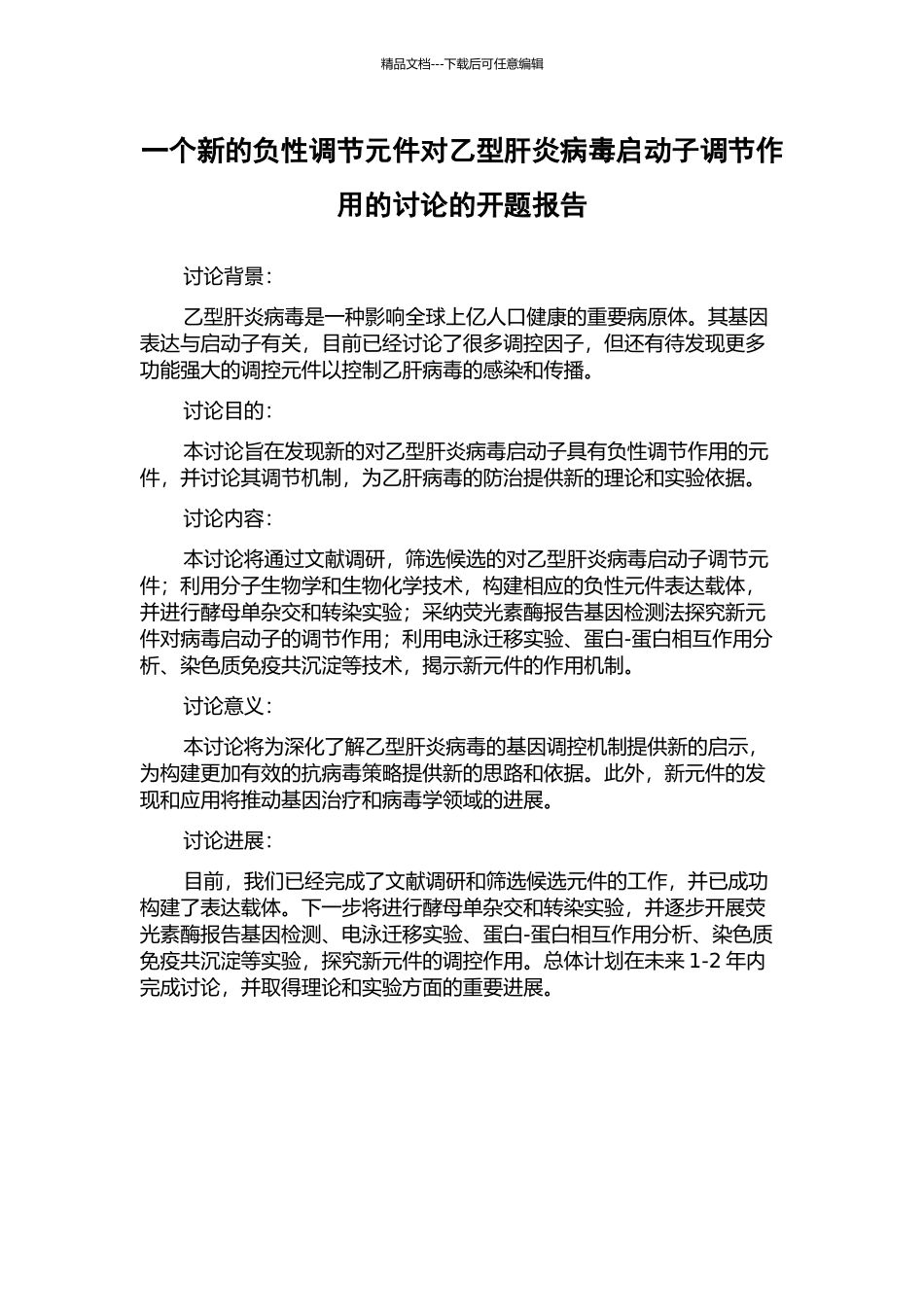 精品文档---下载后可任意编辑

一个新的负性调节元件对乙型肝炎病毒启动子调节作用的讨论的开题报告

讨论背景：

乙型肝炎病毒是一种影响全球上亿人口健康的重要病原体。其基因表达与启动子有关，目前已经讨论了很多调控因子，但还有待发现更多功能强大的调控元件以控制乙肝病毒的感染和传播。

讨论目的：

本讨论旨在发现新的对乙型肝炎病毒启动子具有负性调节作用的元件，并讨论其调节机制，为乙肝病毒的防治提供新的理论和实验依据。

讨论内容：

本讨论将通过文献调研，筛选候选的对乙型肝炎病毒启动子调节元件；利用分子生物学和生物化学技术，构建相应的负性元件表达载体，并进行酵母单杂交和转染实验；采纳荧光素酶报告基因检测法探究新元件对病毒启动子的调节作用；利用电泳迁移实验、蛋白-蛋白相互作用分析、染色质免疫共沉淀等技术，揭示新元件的作用机制。

讨论意义：

本讨论将为深化了解乙型肝炎病毒的基因调控机制提供新的启示，为构建更加有效的抗病毒策略提供新的思路和依据。此外，新元件的发现和应用将推动基因治疗和病毒学领域的进展。

讨论进展：

目前，我们已经完成了文献调研和筛选候选元件的工作，并已成功构建了表达载体。下一步将进行酵母单杂交和转染实验，并逐步开展荧光素酶报告基因检测、电泳迁移实验、蛋白-蛋白相互作用分析、染色质免疫共沉淀等实验，探究新元件的调控作用。总体计划在未来 1-2 年内完成讨论，并取得理论和实验方面的重要进展。